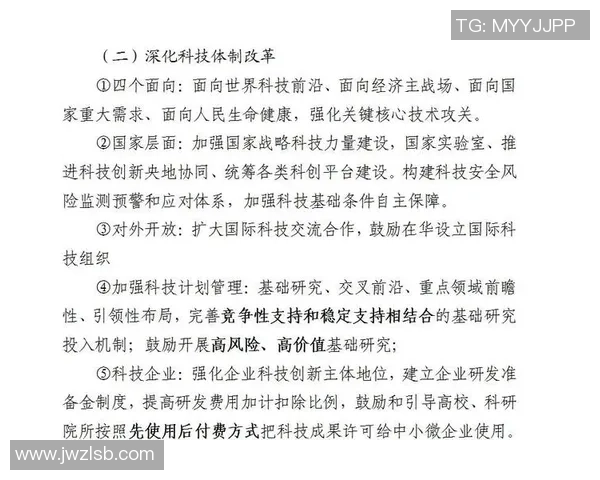 TG: MYYJJPP

（二）深化科技体制改革

①四个面向：面向世界科技前沿、面向经济主战场、面向国家重大需求、面向人民生命健康，强化关键核心技术攻关。

②国家层面：加强国家战略科技力量建设，国家实验室、推进科技创新央地协同、统筹各类科创平台建设。构建科技安全风险监测预警和应对体系，加强科技基础条件自主保障。

③对外开放：扩大国际科技交流合作，鼓励在华设立国际科技组织

④加强科技计划管理：基础研究、交叉前沿、重点领域前瞻性、引领性布局，完善竞争性支持和稳定支持相结合的基础研究投入机制；鼓励开展高风险、高价值基础研究；

⑤科技企业：强化企业科技创新主体地位，建立企业研发准备金制度，提高研发费用加计扣除比例，鼓励和引导高校、科研院所按照先使用后付费方式把科技成果许可给中小微企业使用。

www.jwzlsb.com